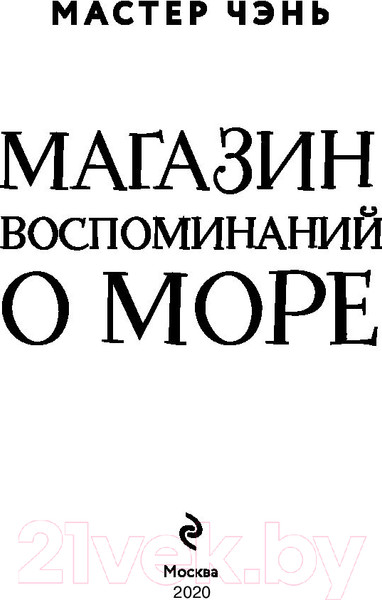 МАСТЕР ЧЭНЬ

МАГАЗИН ВОСПОМИНАНИЙ О МОРЕ

21vek.by

Москва
2020